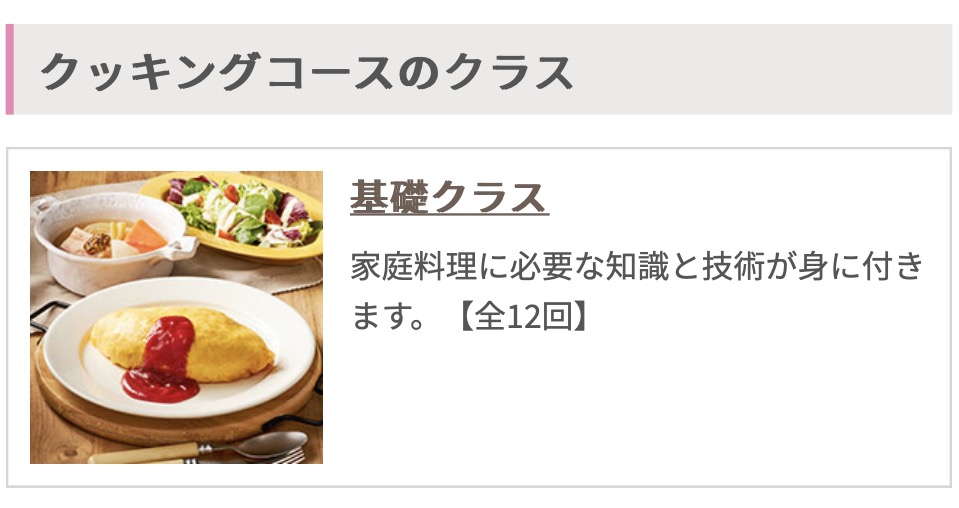 クッキングコースのクラス

基礎クラス

家庭料理に必要な知識と技術が身に付きます。【全12回】